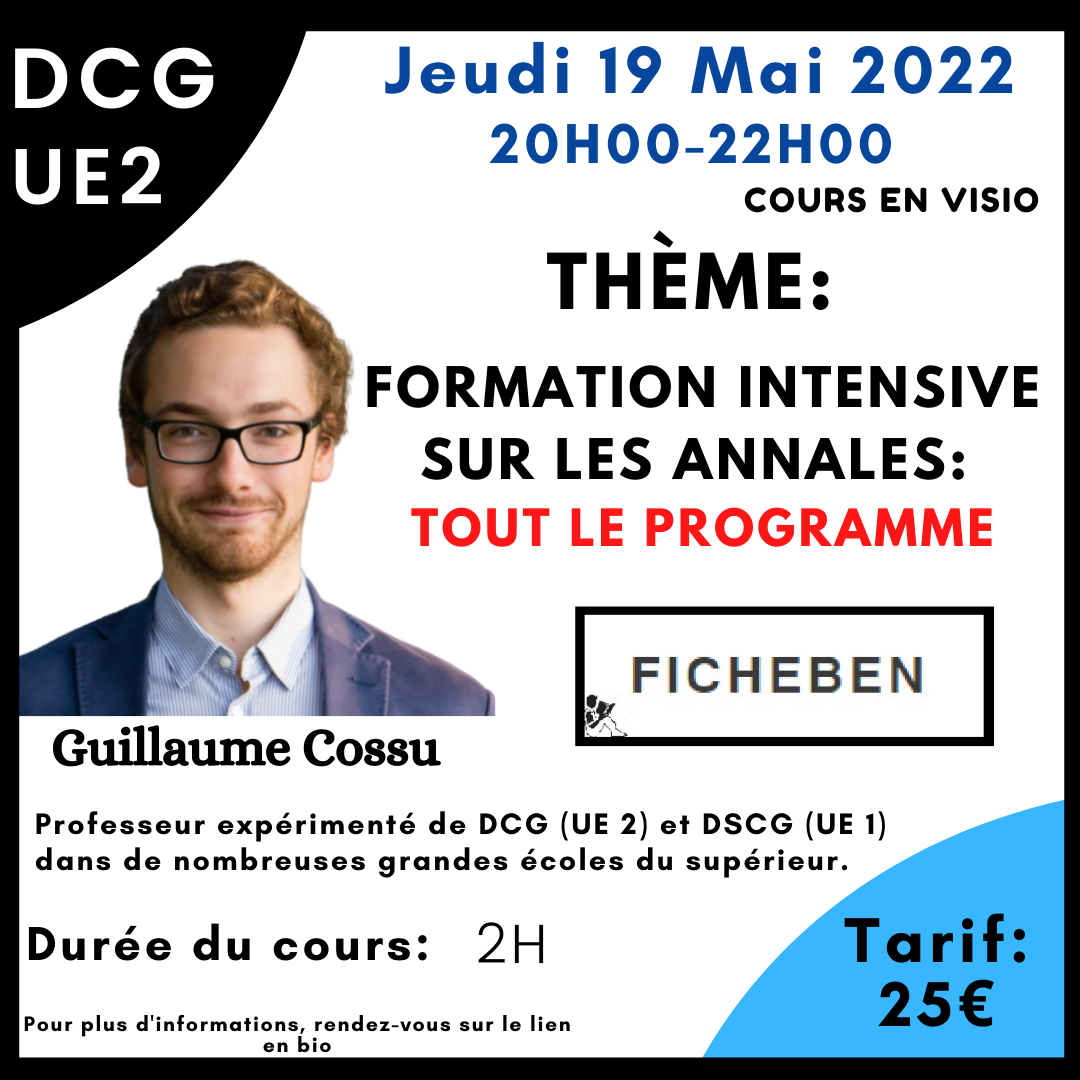 DCG
UE2

Jeudi 19 Mai 2022
20H00-22H00
COURS EN VISIO

THÈME:

FORMATION INTENSIVE SUR LES ANNALES:
TOUT LE PROGRAMME

FICHEBEN

Guillaume Cossu

Professeur expérimenté de DCG (UE 2) et DSCG (UE 1) dans de nombreuses grandes écoles du supérieur.

Durée du cours: 2H

Tarif:
25€

Pour plus d'informations, rendez-vous sur le lien en bio